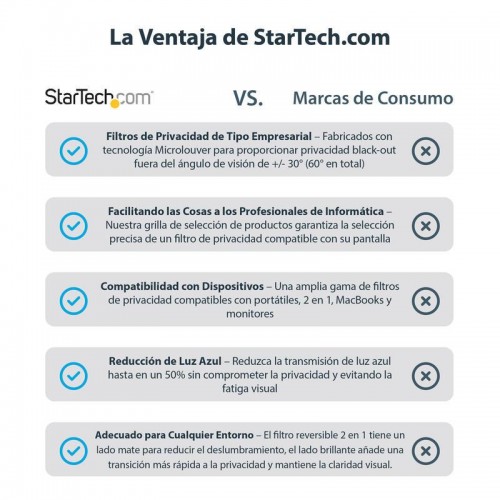 La Ventaja de StarTech.com

StarTech.com

VS.

Marcas de Consumo

Filtros de Privacidad de Tipo Empresarial – Fabricados con tecnología Microlouver para proporcionar privacidad black-out fuera del ángulo de visión de +/- 30° (60° en total)

Facilitando las Cosas a los Profesionales de Informática – Nuestra grilla de selección de productos garantiza la selección precisa de un filtro de privacidad compatible con su pantalla

Compatibilidad con Dispositivos – Una amplia gama de filtros de privacidad compatibles con portátiles, 2 en 1, MacBooks y monitores

Reducción de Luz Azul – Reduzca la transmisión de luz azul hasta en un 50% sin comprometer la privacidad y evitando la fatiga visual

Adecuado para Cualquier Entorno – El filtro reversible 2 en 1 tiene un lado mate para reducir el deslumbramiento, el lado brillante añade una transición más rápida a la privacidad y mantiene la claridad visual.